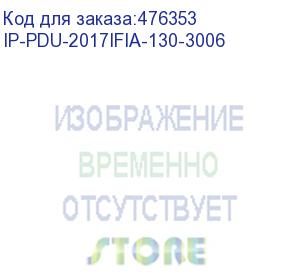 Код для заказа:476353
IP-PDU-2017IFIA-130-3006

ИЗОБРАЖЕНИЕ
ВРЕМЕННО
ОТСУТСТВУЕТ

STORE